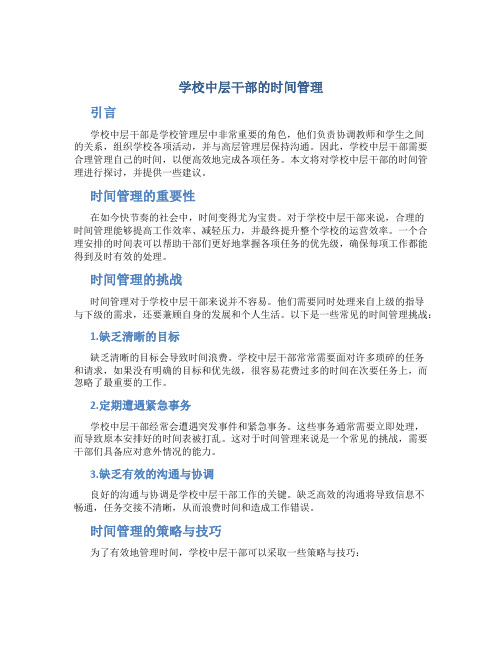 学校中层干部的时间管理

引言

学校中层干部是学校管理层中非常重要的角色，他们负责协调教师和学生之间的关系，组织学校各项活动，并与高层管理层保持沟通。因此，学校中层干部需要合理管理自己的时间，以便高效地完成各项任务。本文将对学校中层干部的时间管理进行探讨，并提供一些建议。

时间管理的重要性

在如今快节奏的社会中，时间变得尤为宝贵。对于学校中层干部来说，合理的时间管理能够提高工作效率、减轻压力，并最终提升整个学校的运营效率。一个合理安排的时间表可以帮助干部们更好地掌握各项任务的优先级，确保每项工作都能得到及时有效的处理。

时间管理的挑战

时间管理对于学校中层干部来说并不容易。他们需要同时处理来自上级的指导与下级的需求，还要兼顾自身的发展和个人生活。以下是一些常见的时间管理挑战：

1.缺乏清晰的目标

缺乏清晰的目标会导致时间浪费。学校中层干部常常需要面对许多琐碎的任务和请求，如果没有明确的目标和优先级，很容易花费过多的时间在次要任务上，而忽略了最重要的工作。

2.定期遭遇紧急事务

学校中层干部经常会遭遇突发事件和紧急事务。这些事务通常需要立即处理，而导致原本安排好的时间表被打乱。这对于时间管理来说是一个常见的挑战，需要干部们具备应对意外情况的能力。

3.缺乏有效的沟通与协调

良好的沟通与协调是学校中层干部工作的关键。缺乏高效的沟通将导致信息不畅通，任务交接不清晰，从而浪费时间和造成工作错误。

时间管理的策略与技巧

为了有效地管理时间，学校中层干部可以采取一些策略与技巧：